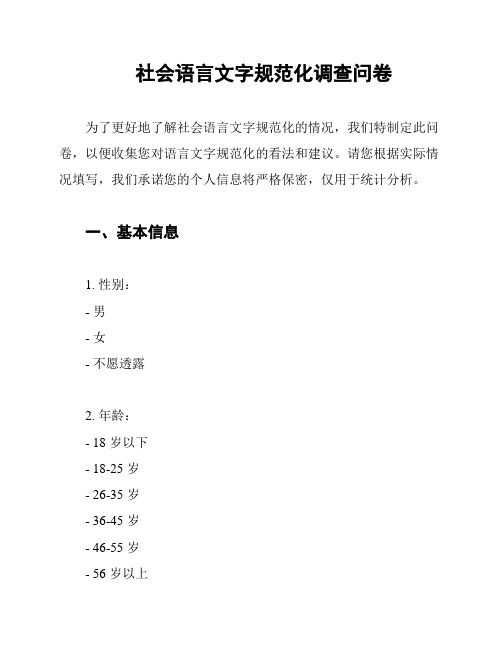 社会语言文字规范化调查问卷

为了更好地了解社会语言文字规范化的情况，我们特制定此问卷，以便收集您对语言文字规范化的看法和建议。请您根据实际情况填写，我们承诺您的个人信息将严格保密，仅用于统计分析。

一、基本信息

1. 性别：
- 男
- 女
- 不愿透露

2. 年龄：
- 18 岁以下
- 18-25 岁
- 26-35 岁
- 36-45 岁
- 46-55 岁
- 56 岁以上